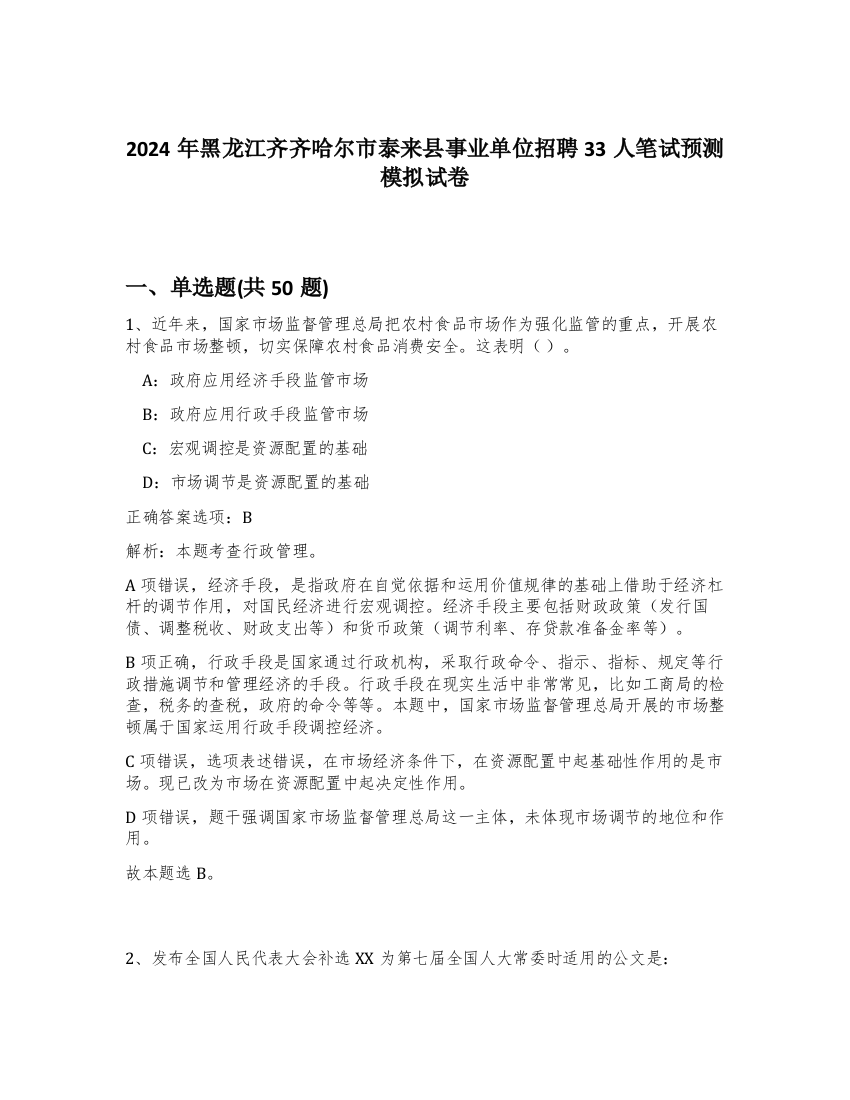 2024 年黑龙江齐齐哈尔市泰来县事业单位招聘 33 人笔试预测模拟试卷

一、单选题(共 50 题)

1、近年来，国家市场监督管理总局把农村食品市场作为强化监管的重点，开展农村食品市场整顿，切实保障农村食品消费安全。这表明（ ）。

A：政府应用经济手段监管市场

B：政府应用行政手段监管市场

C：宏观调控是资源配置的基础

D：市场调节是资源配置的基础

正确答案选项：B

解析：本题考查行政管理。

A 项错误，经济手段，是指政府在自觉依据和运用价值规律的基础上借助于经济杠杆的调节作用，对国民经济进行宏观调控。经济手段主要包括财政政策（发行国债、调整税收、财政支出等）和货币政策（调节利率、存贷款准备金率等）。

B 项正确，行政手段是国家通过行政机构，采取行政命令、指示、指标、规定等行政措施调节和管理经济的手段。行政手段在现实生活中非常常见，比如工商局的检查，税务的查税，政府的命令等等。本题中，国家市场监督管理总局开展的市场整顿属于国家运用行政手段调控经济。

C 项错误，选项表述错误，在市场经济条件下，在资源配置中起基础性作用的是市场。现已改为市场在资源配置中起决定性作用。

D 项错误，题干强调国家市场监督管理总局这一主体，未体现市场调节的地位和作用。

故本题选 B。

2、发布全国人民代表大会补选 XX 为第七届全国人大常委时适用的公文是：